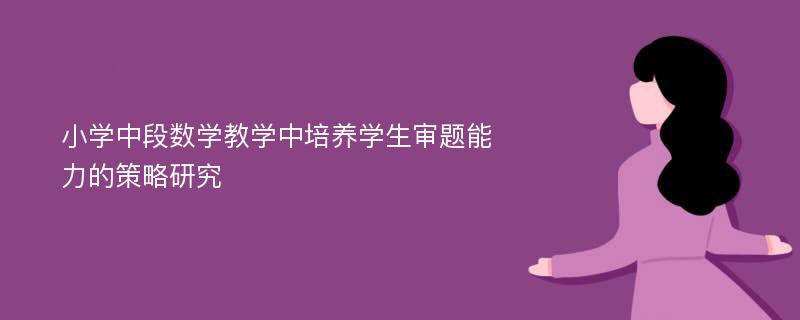 小学中段数学教学中培养学生审题能力的策略研究